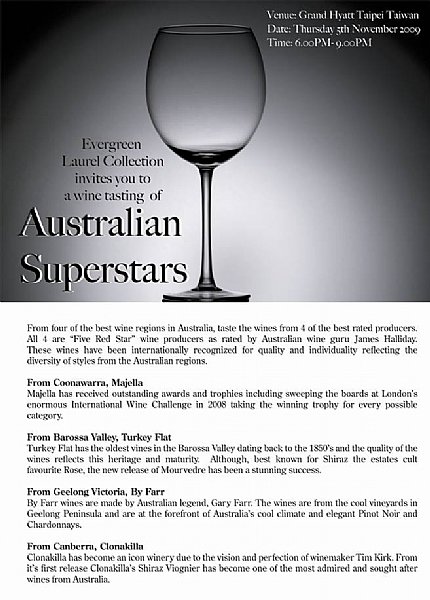 Venue: Grand Hyatt Taipei Taiwan
Date: Thursday 5th November 2009
Time: 6.00PM-9.00PM

Evergreen
Laurel Collection
invites you to
a wine tasting of

Australian
Superstars

From four of the best wine regions in Australia, taste the wines from 4 of the best rated producers. All 4 are "Five Red Star" wine producers as rated by Australian wine guru James Halliday. These wines have been internationally recognized for quality and individuality reflecting the diversity of styles from the Australian regions.

From Coonawarra, Majella
Majella has received outstanding awards and trophies including sweeping the boards at London's enormous International Wine Challenge in 2008 taking the winning trophy for every possible category.

From Barossa Valley, Turkey Flat
Turkey Flat has the oldest vines in the Barossa Valley dating back to the 1850's and the quality of the wines reflects this heritage and maturity. Although, best known for Shiraz the estates cult favourite Rose, the new release of Mourvedre has been a stunning success.

From Geelong Victoria, By Farr
By Farr wines are made by Australian legend, Gary Farr. The wines are from the cool vineyards in Geelong Peninsula and are at the forefront of Australia's cool climate and elegant Pinot Noir and Chardonnays.

From Canberra, Clonakilla
Clonakilla has become an icon winery due to the vision and perfection of winemaker Tim Kirk. From it's first release Clonakilla's Shiraz Viognier has become one of the most admired and sought after wines from Australia.